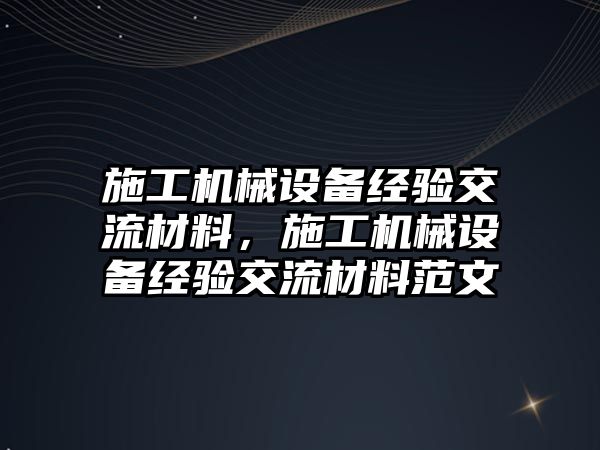 施工机械设备经验交流材料，施工机械设备经验交流材料范文